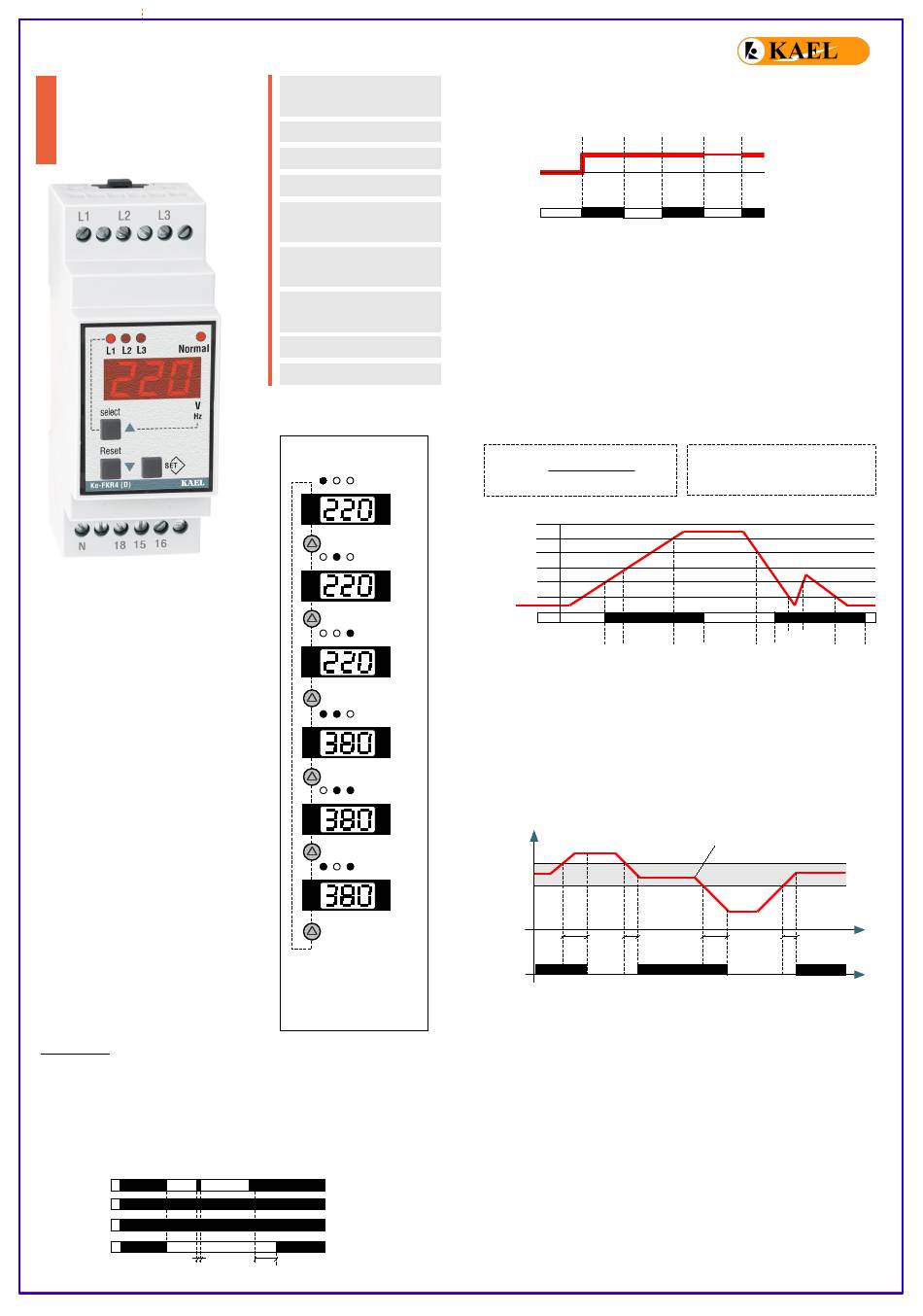 KAEL

L1 L2 L3

L1 L2 L3 Normal

220

V
Hz

select

Reset

SET

Ke-FKR4 (D)

KAEL

N 18 15 16

220

220

220

380

380

380